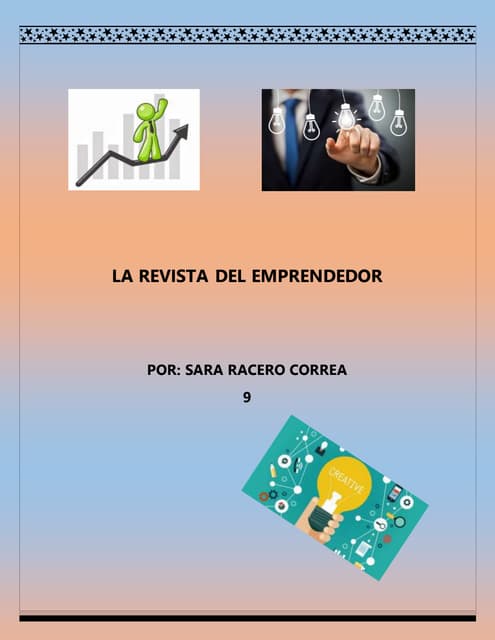 LA REVISTA DEL EMPRENDEDOR

POR: SARA RACERO CORREA

9

CREATIVE